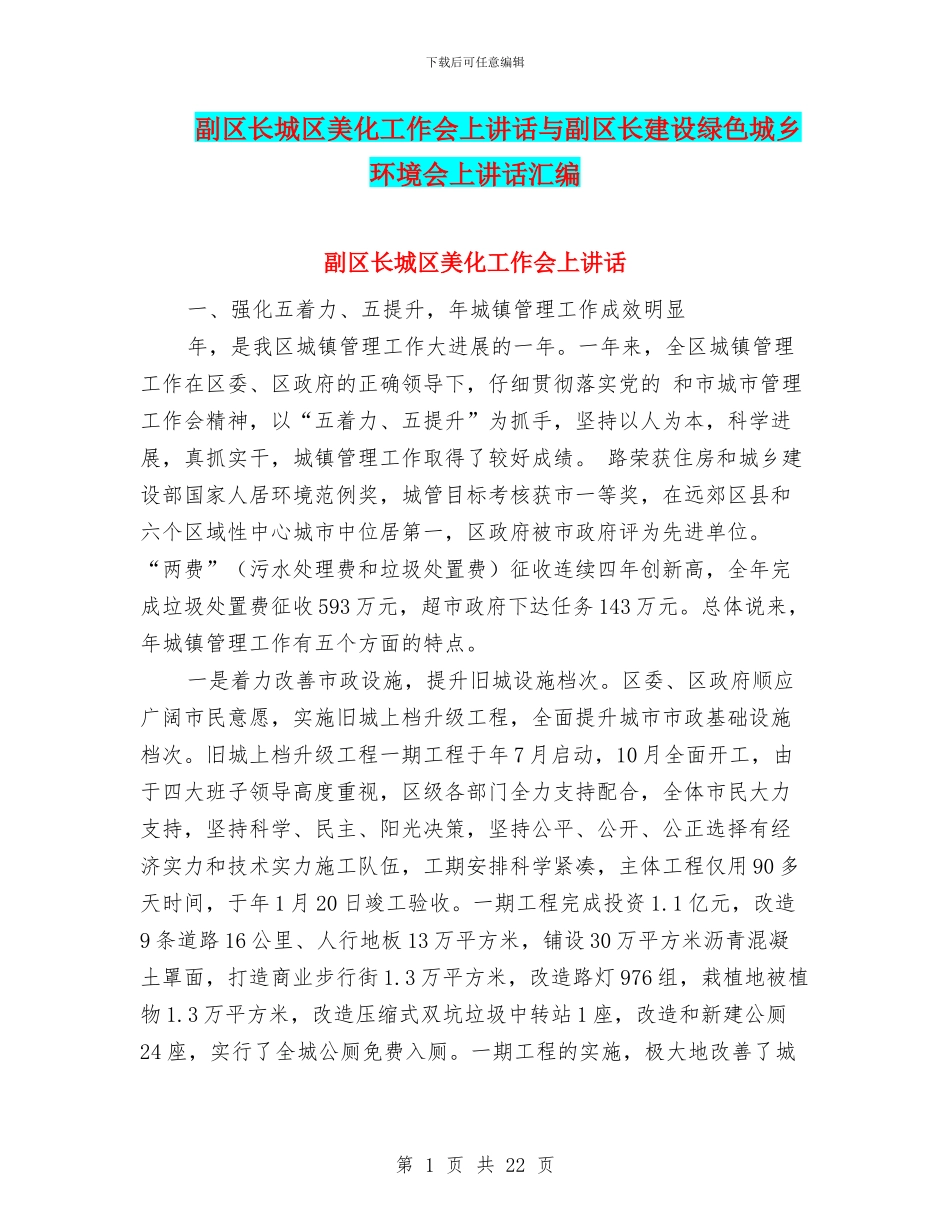 下载后可任意编辑

副区长城区美化工作会上讲话与副区长建设绿色城乡环境会上讲话汇编

副区长城区美化工作会上讲话

一、强化五着力、五提升，年城镇管理工作成效明显

年，是我区城镇管理工作大进展的一年。一年来，全区城镇管理工作在区委、区政府的正确领导下，仔细贯彻落实党的 和市城市管理工作会精神，以“五着力、五提升”为抓手，坚持以人为本，科学进展，真抓实干，城镇管理工作取得了较好成绩。 路荣获住房和城乡建设部国家人居环境范例奖，城管目标考核获市一等奖，在远郊区县和六个区域性中心城市中位居第一，区政府被市政府评为先进单位。“两费”（污水处理费和垃圾处置费）征收连续四年创新高，全年完成垃圾处置费征收593万元，超市政府下达任务143万元。总体说来，年城镇管理工作有五个方面的特点。

一是着力改善市政设施，提升旧城设施档次。区委、区政府顺应广阔市民意愿，实施旧城上档升级工程，全面提升城市市政基础设施档次。旧城上档升级工程一期工程于年7月启动，10月全面开工，由于四大班子领导高度重视，区级各部门全力支持配合，全体市民大力支持，坚持科学、民主、阳光决策，坚持公平、公开、公正选择有经济实力和技术实力施工队伍，工期安排科学紧凑，主体工程仅用90多天时间，于年1月20日竣工验收。一期工程完成投资1.1亿元，改造9条道路16公里、人行地板13万平方米，铺设30万平方米沥青混凝土罩面，打造商业步行街1.3万平方米，改造路灯976组，栽植地被植物1.3万平方米，改造压缩式双坑垃圾中转站1座，改造和新建公厕24座，实行了全城公厕免费入厕。一期工程的实施，极大地改善了城

第 1 页 共 22 页